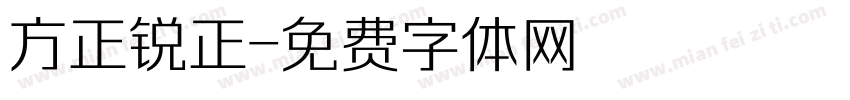 方正锐正-免费字体网

www.mian fei zi ti.com